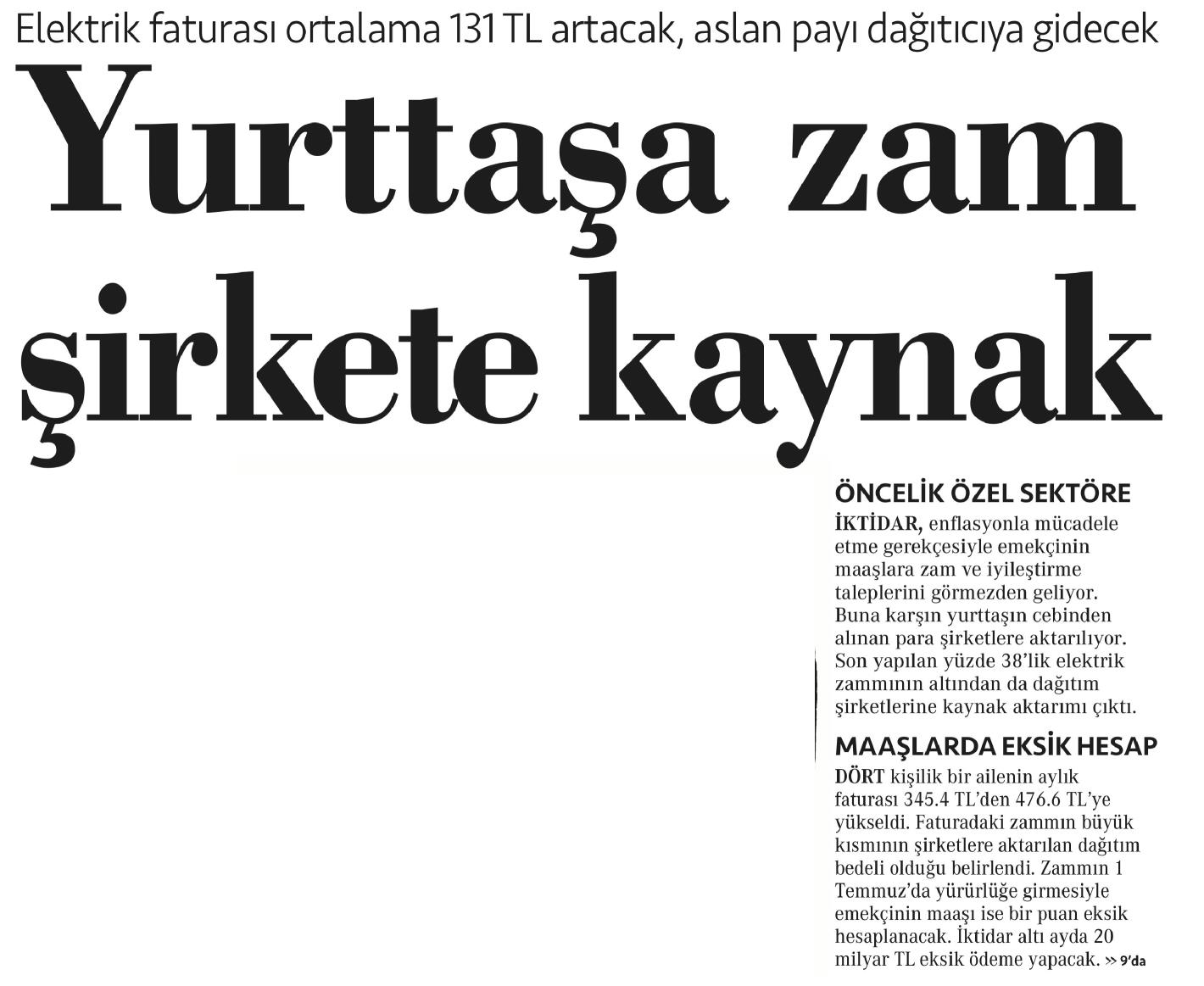 Elektrik faturası ortalama 131 TL artacak, aslan payı dağıtıcıya gidecek

Yurttaşa zam şirkete kaynak

ÖNCELİK ÖZEL SEKTÖRE

İKTİDAR, enflasyonla mücadele etme gerekçesiyle emekçinin maaşlara zam ve iyileştirme taleplerini görmezden geliyor. Buna karşın yurttaşın cebinden alınan para şirketlere aktarılıyor. Son yapılan yüzde 38'lik elektrik zammının altından da dağıtım şirketlerine kaynak aktarımı çıktı.

MAAŞLARDA EKSİK HESAP

DÖRT kişilik bir ailenin aylık faturası 345.4 TL'den 476.6 TL'ye yükseldi. Faturadaki zammın büyük kısmının şirketlere aktarılan dağıtım bedeli olduğu belirlendi. Zammın 1 Temmuz'da yürürlüğe girmesiyle emekçinin maaşı ise bir puan eksik hesaplanacak. İktidar altı ayda 20 milyar TL eksik ödeme yapacak. » 9'da